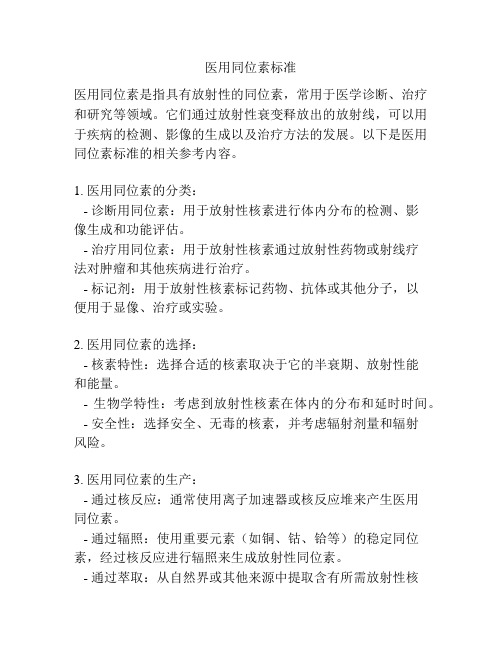 医用同位素标准

医用同位素是指具有放射性的同位素，常用于医学诊断、治疗和研究等领域。它们通过放射性衰变释放出的放射线，可以用于疾病的检测、影像的生成以及治疗方法的发展。以下是医用同位素标准的相关参考内容。

1. 医用同位素的分类：
- 诊断用同位素：用于放射性核素进行体内分布的检测、影像生成和功能评估。
- 治疗用同位素：用于放射性核素通过放射性药物或射线疗法对肿瘤和其他疾病进行治疗。
- 标记剂：用于放射性核素标记药物、抗体或其他分子，以便用于显像、治疗或实验。

2. 医用同位素的选择：
- 核素特性：选择合适的核素取决于它的半衰期、放射性能和能量。
- 生物学特性：考虑到放射性核素在体内的分布和延时时间。
- 安全性：选择安全、无毒的核素，并考虑辐射剂量和辐射风险。

3. 医用同位素的生产：
- 通过核反应：通常使用离子加速器或核反应堆来产生医用同位素。
- 通过辐照：使用重要元素（如铜、钴、铪等）的稳定同位素，经过核反应进行辐照来生成放射性同位素。
- 通过萃取：从自然界或其他来源中提取含有所需放射性核